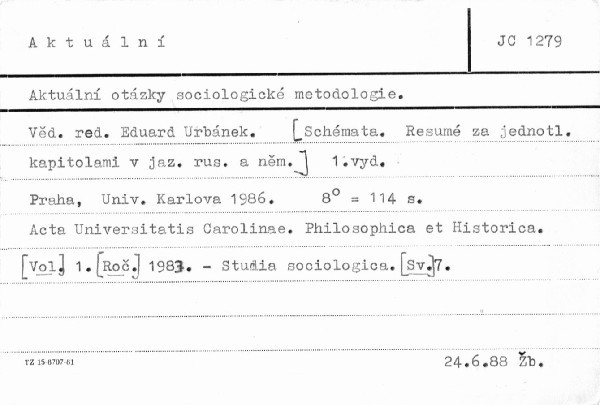 A k t u á l n í

JC 1279

Aktuální otázky sociologické metodologie.

Věd. red. Eduard Urbánek. [Schémata. Resumé za jednotl. kapitolami v jaz. rus. a něm.] 1.vyd.

Praha, Univ. Karlova 1986. $8^o$ = 114 s.

Acta Universitatis Carolinae. Philosophica et Historica.

[Vol.] 1. [Roč.] 1983. - Studia sociologica. [Sv.] 7.

TZ 15-8707-81

24.6.88 Žb.